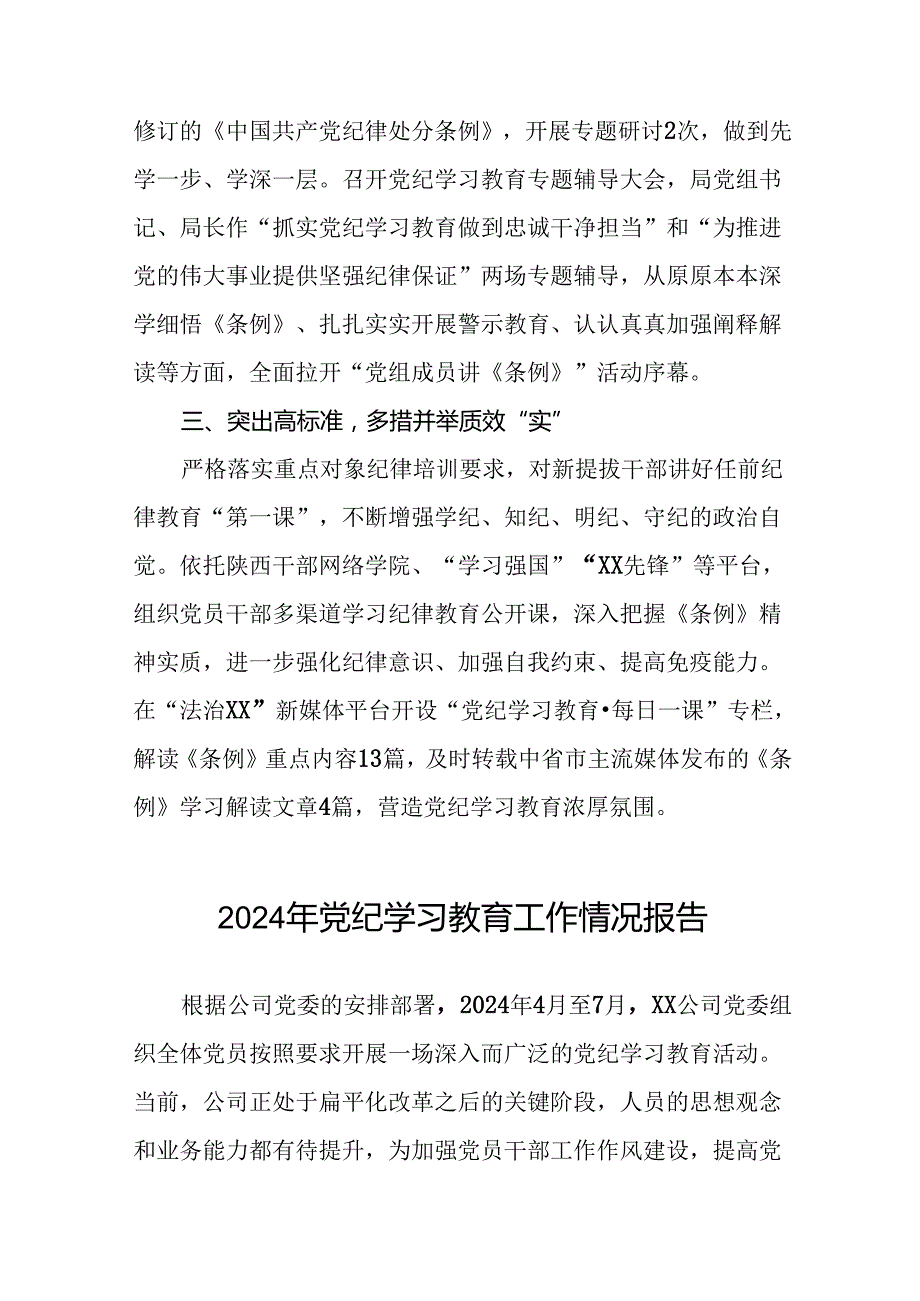 修订的《中国共产党纪律处分条例》，开展专题研讨2次，做到先学一步、学深一层。召开党纪学习教育专题辅导大会，局党组书记、局长作“抓实党纪学习教育做到忠诚干净担当”和“为推进党的伟大事业提供坚强纪律保证”两场专题辅导，从原原本本深学细悟《条例》、扎扎实实开展警示教育、认认真真加强阐释解读等方面，全面拉开“党组成员讲《条例》”活动序幕。

三、突出高标准，多措并举质效“实”

严格落实重点对象纪律培训要求，对新提拔干部讲好任前纪律教育“第一课”，不断增强学纪、知纪、明纪、守纪的政治自觉。依托陕西干部网络学院、“学习强国”“XX先锋”等平台，组织党员干部多渠道学习纪律教育公开课，深入把握《条例》精神实质，进一步强化纪律意识、加强自我约束、提高免疫能力。在“法治XX”新媒体平台开设“党纪学习教育•每日一课”专栏，解读《条例》重点内容13篇，及时转载中省市主流媒体发布的《条例》学习解读文章4篇，营造党纪学习教育浓厚氛围。

2024年党纪学习教育工作情况报告

根据公司党委的安排部署，2024年4月至7月，XX公司党委组织全体党员按照要求开展一场深入而广泛的党纪学习教育活动。当前，公司正处于扁平化改革之后的关键阶段，人员的思想观念和业务能力都有待提升，为加强党员干部工作作风建设，提高党